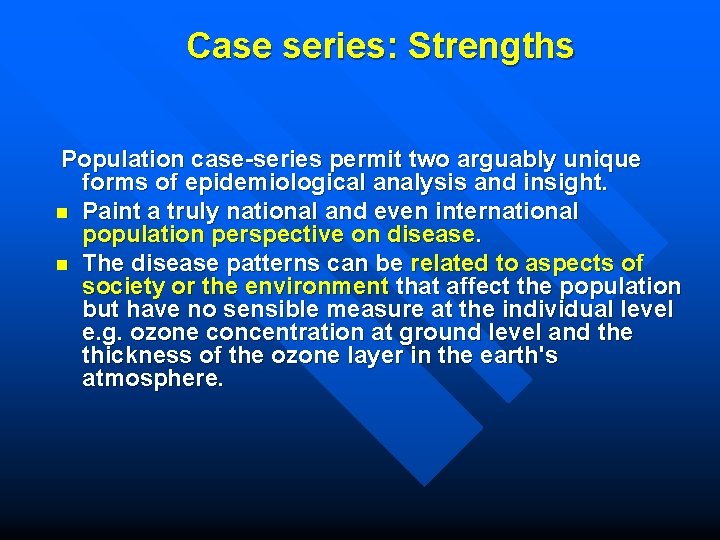 Case series: Strengths

Population case-series permit two arguably unique forms of epidemiological analysis and insight.

- Paint a truly national and even international population perspective on disease.
- The disease patterns can be related to aspects of society or the environment that affect the population but have no sensible measure at the individual level e.g. ozone concentration at ground level and the thickness of the ozone layer in the earth's atmosphere.